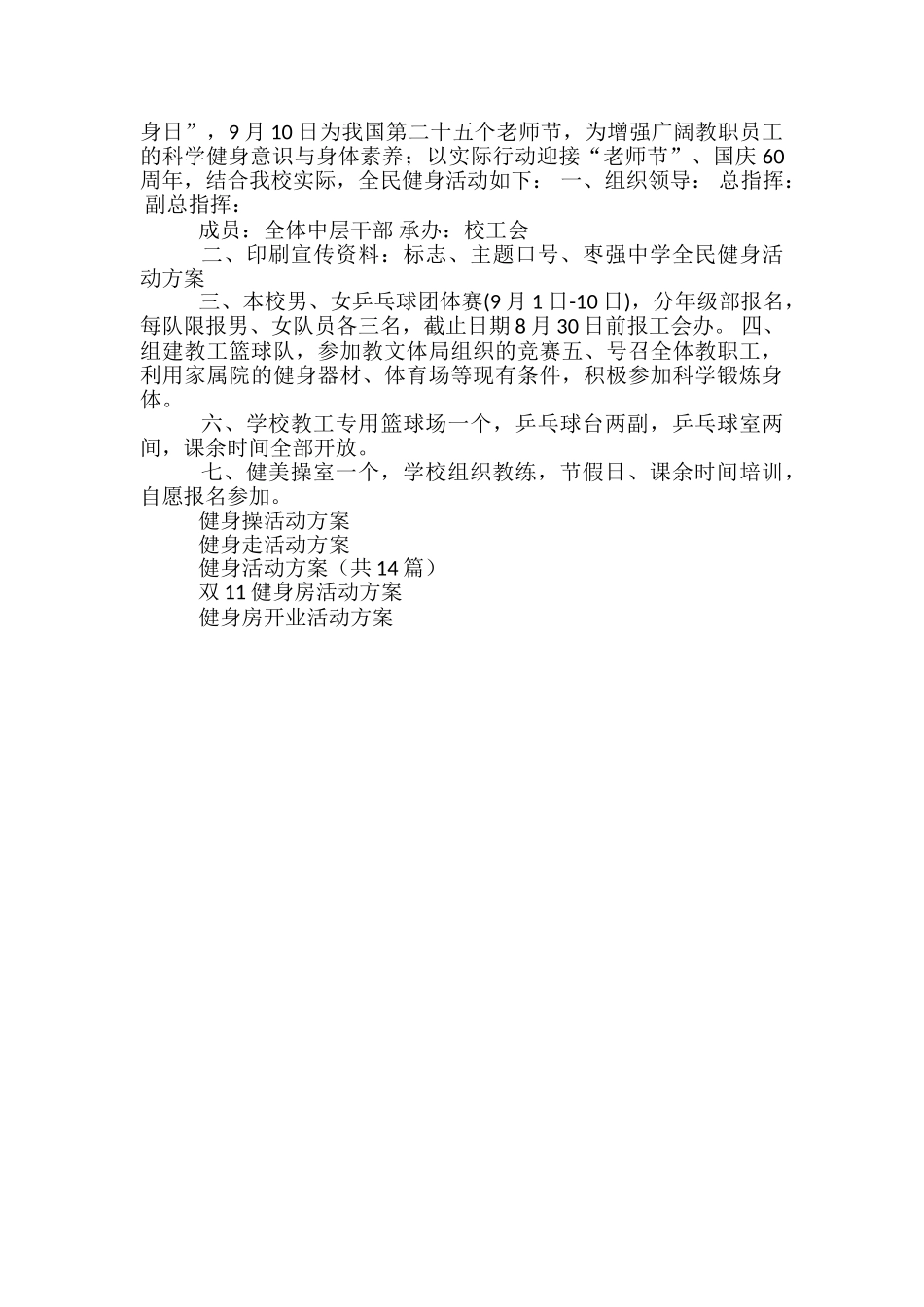 身日”，9 月 10 日为我国第二十五个老师节，为增强广阔教职员工的科学健身意识与身体素养；以实际行动迎接“老师节”、国庆 60 周年，结合我校实际，全民健身活动如下： 一、组织领导： 总指挥： 副总指挥：

成员：全体中层干部 承办：校工会

二、印刷宣传资料：标志、主题口号、枣强中学全民健身活动方案

三、本校男、女乒乓球团体赛(9 月 1 日-10 日)，分年级部报名，每队限报男、女队员各三名，截止日期 8 月 30 日前报工会办。 四、组建教工篮球队，参加教文体局组织的竞赛五、号召全体教职工，利用家属院的健身器材、体育场等现有条件，积极参加科学锻炼身体。

六、学校教工专用篮球场一个，乒乓球台两副，乒乓球室两间，课余时间全部开放。

七、健美操室一个，学校组织教练，节假日、课余时间培训，自愿报名参加。

健身操活动方案

健身走活动方案

健身活动方案（共 14 篇）

双 11 健身房活动方案

健身房开业活动方案